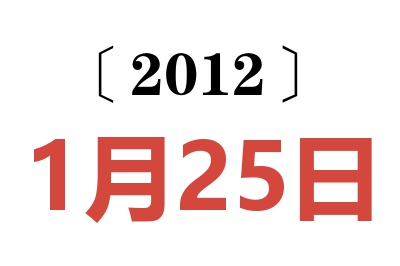 〔2012〕

1月25日